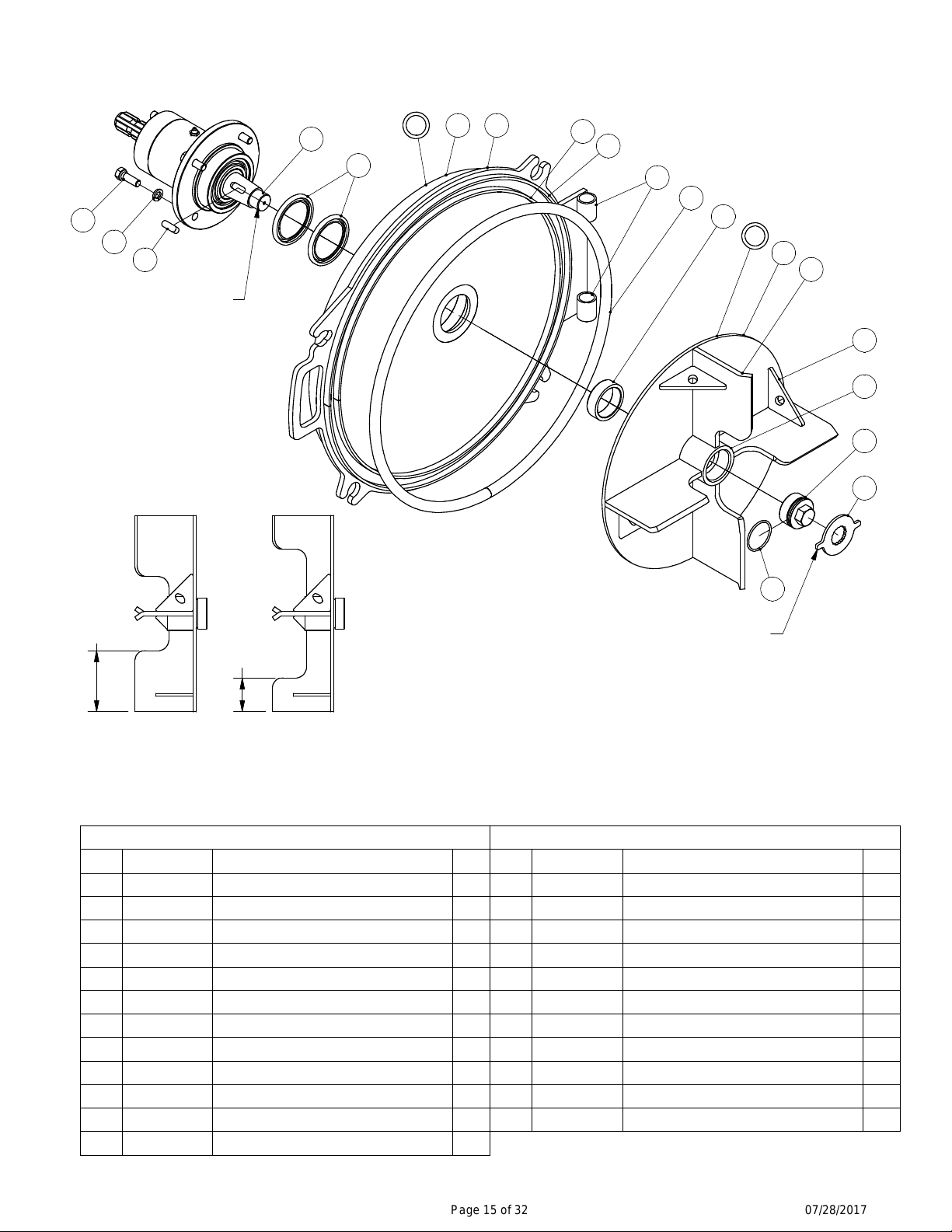 Page 15 of 32

07/28/2017